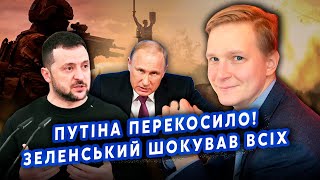 ПУТІНА ПЕРЕКОСИЛО!
ЗЕЛЕНСЬКИЙ ШОКУВАВ ВСІХ